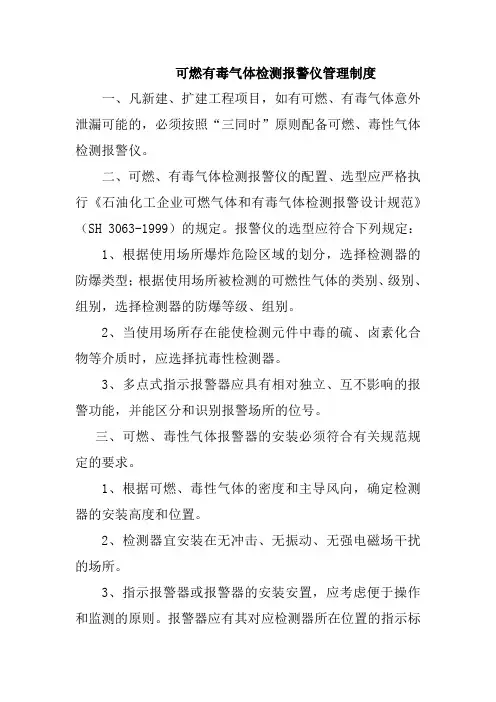 可燃有毒气体检测报警仪管理制度

一、凡新建、扩建工程项目，如有可燃、有毒气体意外泄漏可能的，必须按照“三同时”原则配备可燃、毒性气体检测报警仪。

二、可燃、有毒气体检测报警仪的配置、选型应严格执行《石油化工企业可燃气体和有毒气体检测报警设计规范》（SH 3063-1999）的规定。报警仪的选型应符合下列规定：

1、根据使用场所爆炸危险区域的划分，选择检测器的防爆类型；根据使用场所被检测的可燃性气体的类别、级别、组别，选择检测器的防爆等级、组别。

2、当使用场所存在能使检测元件中毒的硫、卤素化合物等介质时，应选择抗毒性检测器。

3、多点式指示报警器应具有相对独立、互不影响的报警功能，并能区分和识别报警场所的位号。

三、可燃、毒性气体报警器的安装必须符合有关规范规定的要求。

1、根据可燃、毒性气体的密度和主导风向，确定检测器的安装高度和位置。

2、检测器宜安装在无冲击、无振动、无强电磁场干扰的场所。

3、指示报警器或报警器的安装安置，应考虑便于操作和监测的原则。报警器应有其对应检测器所在位置的指示标